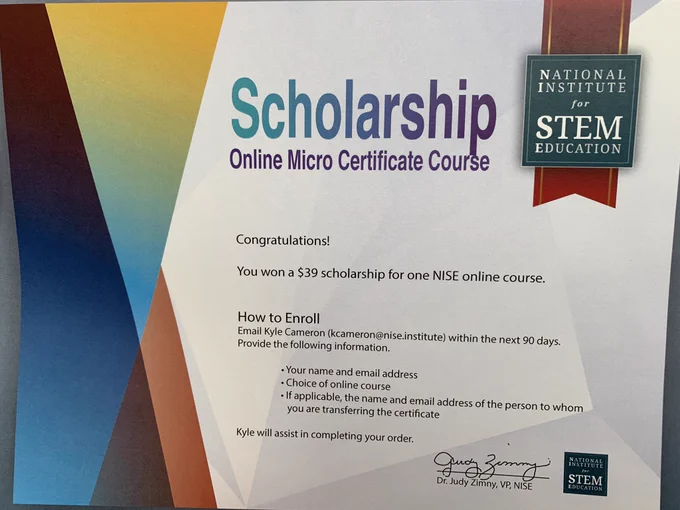 Scholarship
Online Micro Certificate Course

NATIONAL INSTITUTE for STEM EDUCATION

Congratulations!

You won a $39 scholarship for one NISE online course.

How to Enroll
Email Kyle Cameron (kcameron@nise.institute) within the next 90 days. Provide the following information.

• Your name and email address
• Choice of online course
• If applicable, the name and email address of the person to whom you are transferring the certificate

Kyle will assist in completing your order.

Judy Zimny
Dr. Judy Zimny, VP, NISE

NATIONAL INSTITUTE for STEM EDUCATION